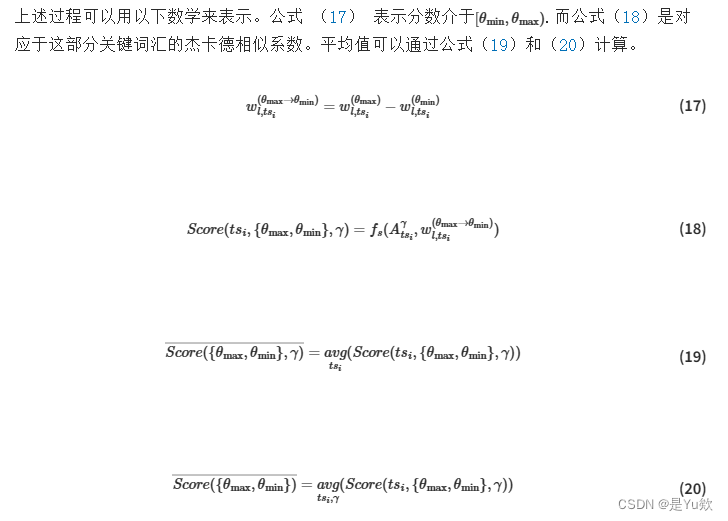 上述过程可以用以下数学来表示。公式 （17） 表示分数介于$[\theta_{\min}, \theta_{\max})$. 而公式（18）是对应于这部分关键词汇的杰卡德相似系数。平均值可以通过公式（19）和（20）计算。

$$w_{l,ts_i}^{(\theta_{\max} \to \theta_{\min})} = w_{l,ts_i}^{(\theta_{\max})} - w_{l,ts_i}^{(\theta_{\min})} \quad (17)$$

$$Score(ts_i, \{\theta_{\max}, \theta_{\min}\}, \gamma) = f_s(A_{ts_i}^{\gamma}, w_{l,ts_i}^{(\theta_{\max} \to \theta_{\min})}) \quad (18)$$

$$\overline{Score(\{\theta_{\max}, \theta_{\min}\}, \gamma)} = \underset{ts_i}{avg}(Score(ts_i, \{\theta_{\max}, \theta_{\min}\}, \gamma)) \quad (19)$$

$$\overline{Score(\{\theta_{\max}, \theta_{\min}\})} = \underset{ts_i, \gamma}{avg}(Score(ts_i, \{\theta_{\max}, \theta_{\min}\}, \gamma)) \quad (20)$$

CSDN @是Yu欸